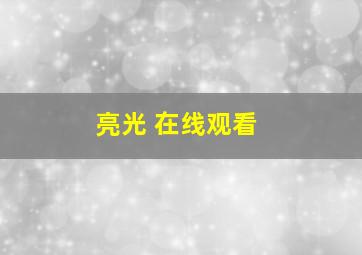 亮光 在线观看